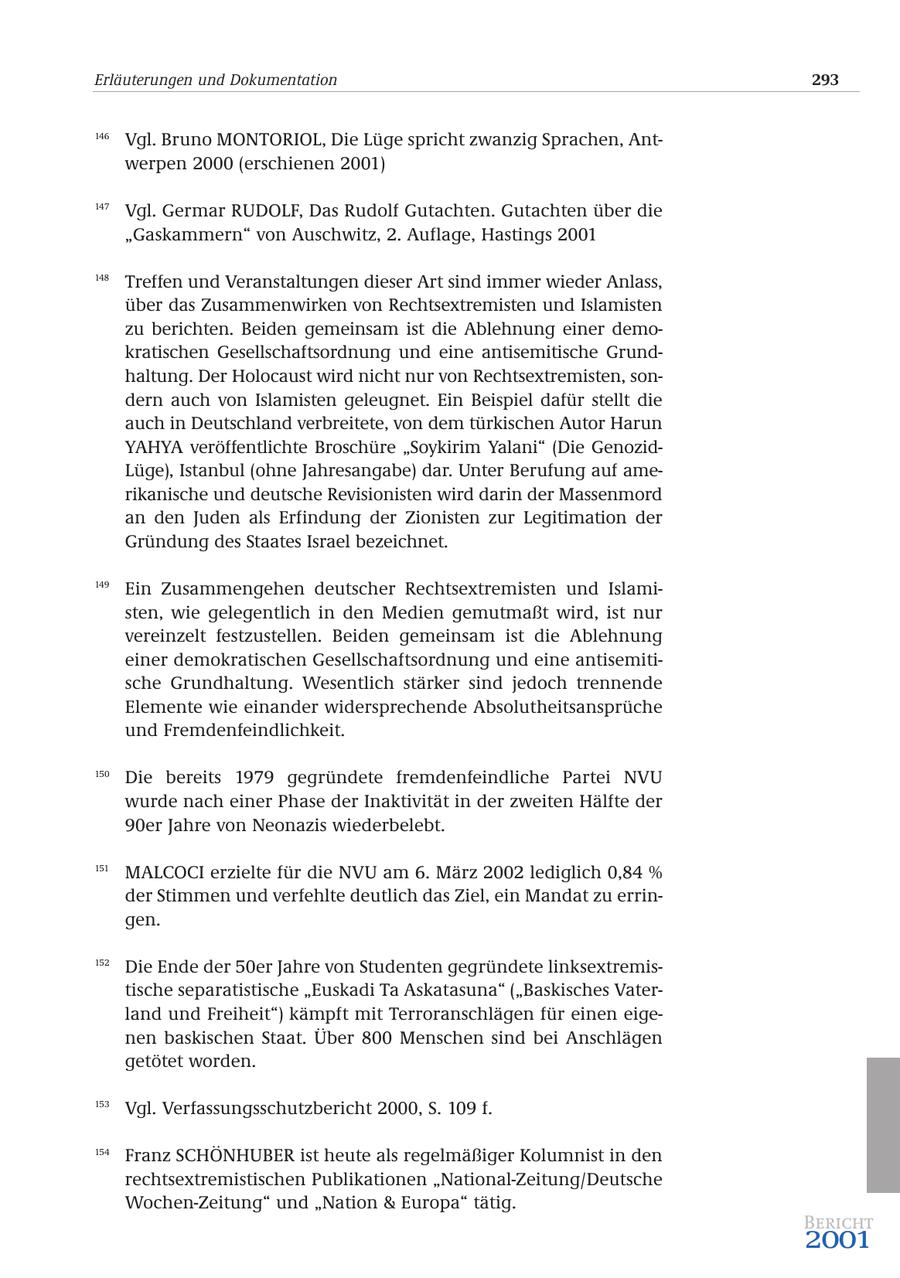 Erläuterungen und Dokumentation

293

146 Vgl. Bruno MONTORIOL, Die Lüge spricht zwanzig Sprachen, Antwerpen 2000 (erschienen 2001)

147 Vgl. Germar RUDOLF, Das Rudolf Gutachten. Gutachten über die „Gaskammern“ von Auschwitz, 2. Auflage, Hastings 2001

148 Treffen und Veranstaltungen dieser Art sind immer wieder Anlass, über das Zusammenwirken von Rechtsextremisten und Islamisten zu berichten. Beiden gemeinsam ist die Ablehnung einer demokratischen Gesellschaftsordnung und eine antisemitische Grundhaltung. Der Holocaust wird nicht nur von Rechtsextremisten, sondern auch von Islamisten geleugnet. Ein Beispiel dafür stellt die auch in Deutschland verbreitete, von dem türkischen Autor Harun YAHYA veröffentlichte Broschüre „Soykirim Yalani“ (Die Genozid-Lüge), Istanbul (ohne Jahresangabe) dar. Unter Berufung auf amerikanische und deutsche Revisionisten wird darin der Massenmord an den Juden als Erfindung der Zionisten zur Legitimation der Gründung des Staates Israel bezeichnet.

149 Ein Zusammengehen deutscher Rechtsextremisten und Islamisten, wie gelegentlich in den Medien gemutmaßt wird, ist nur vereinzelt festzustellen. Beiden gemeinsam ist die Ablehnung einer demokratischen Gesellschaftsordnung und eine antisemitische Grundhaltung. Wesentlich stärker sind jedoch trennende Elemente wie einander widersprechende Absolutheitsansprüche und Fremdenfeindlichkeit.

150 Die bereits 1979 gegründete fremdenfeindliche Partei NVU wurde nach einer Phase der Inaktivität in der zweiten Hälfte der 90er Jahre von Neonazis wiederbelebt.

151 MALCOCI erzielte für die NVU am 6. März 2002 lediglich 0,84 % der Stimmen und verfehlte deutlich das Ziel, ein Mandat zu erringen.

152 Die Ende der 50er Jahre von Studenten gegründete linksextremistische separatistische „Euskadi Ta Askatasuna“ („Baskisches Vaterland und Freiheit“) kämpft mit Terroranschlägen für einen eigenen baskischen Staat. Über 800 Menschen sind bei Anschlägen getötet worden.

153 Vgl. Verfassungsschutzbericht 2000, S. 109 f.

154 Franz SCHÖNHUBER ist heute als regelmäßiger Kolumnist in den rechtsextremistischen Publikationen „National-Zeitung/Deutsche Wochen-Zeitung“ und „Nation & Europa“ tätig.

BERICHT 2001